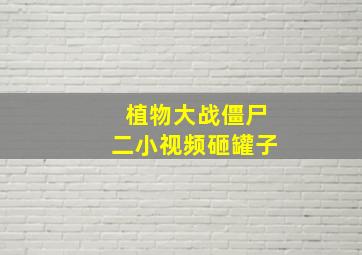 植物大战僵尸
二小视频砸罐子